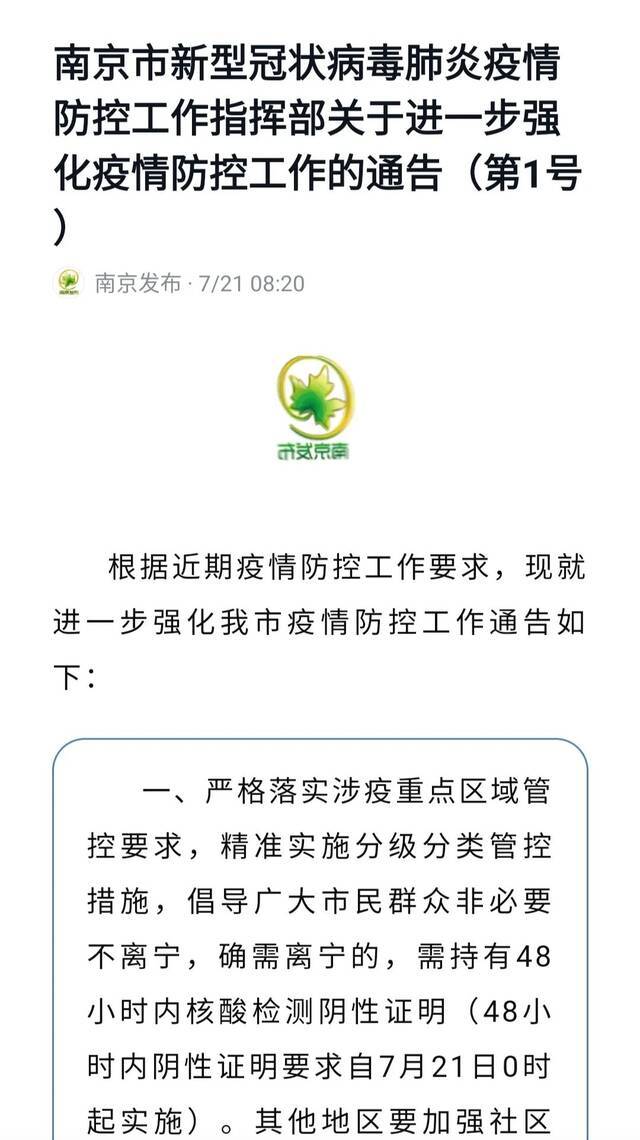 南京市新型冠状病毒肺炎疫情防控工作指挥部关于进一步强化疫情防控工作的通告（第1号）

南京发布 · 7/21 08:20

南京发布

根据近期疫情防控工作要求，现就进一步强化我市疫情防控工作通告如下：

一、严格落实涉疫重点区域管控要求，精准实施分级分类管控措施，倡导广大市民群众非必要不离宁，确需离宁的，需持有48小时内核酸检测阴性证明（48小时内阴性证明要求自7月21日0时起实施）。其他地区要加强社区